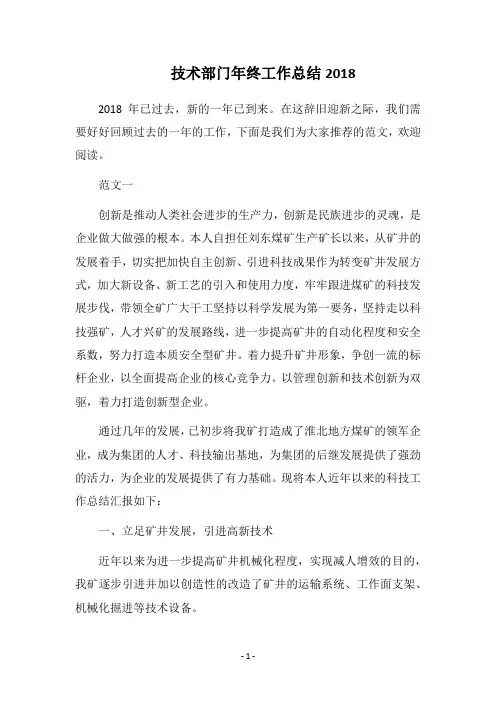 技术部门年终工作总结 2018

2018 年已过去，新的一年已到来。在这辞旧迎新之际，我们需要好好回顾过去的一年的工作，下面是我们为大家推荐的范文，欢迎阅读。

范文一

创新是推动人类社会进步的生产力，创新是民族进步的灵魂，是企业做大做强的根本。本人自担任刘东煤矿生产矿长以来，从矿井的发展着手，切实把加快自主创新、引进科技成果作为转变矿井发展方式，加大新设备、新工艺的引入和使用力度，牢牢跟进煤矿的科技发展步伐，带领全矿广大干工坚持以科学发展为第一要务，坚持走以科技强矿，人才兴矿的发展路线，进一步提高矿井的自动化程度和安全系数，努力打造本质安全型矿井。着力提升矿井形象，争创一流的标杆企业，以全面提高企业的核心竞争力。以管理创新和技术创新为双驱，着力打造创新型企业。

通过几年的发展，已初步将我矿打造成了淮北地方煤矿的领军企业，成为集团的人才、科技输出基地，为集团的后继发展提供了强劲的活力，为企业的发展提供了有力基础。现将本人近年以来的科技工作总结汇报如下：

一、立足矿井发展，引进高新技术

近年以来为进一步提高矿井机械化程度，实现减人增效的目的，我矿逐步引进并加以创造性的改造了矿井的运输系统、工作面支架、机械化掘进等技术设备。

- 1 -